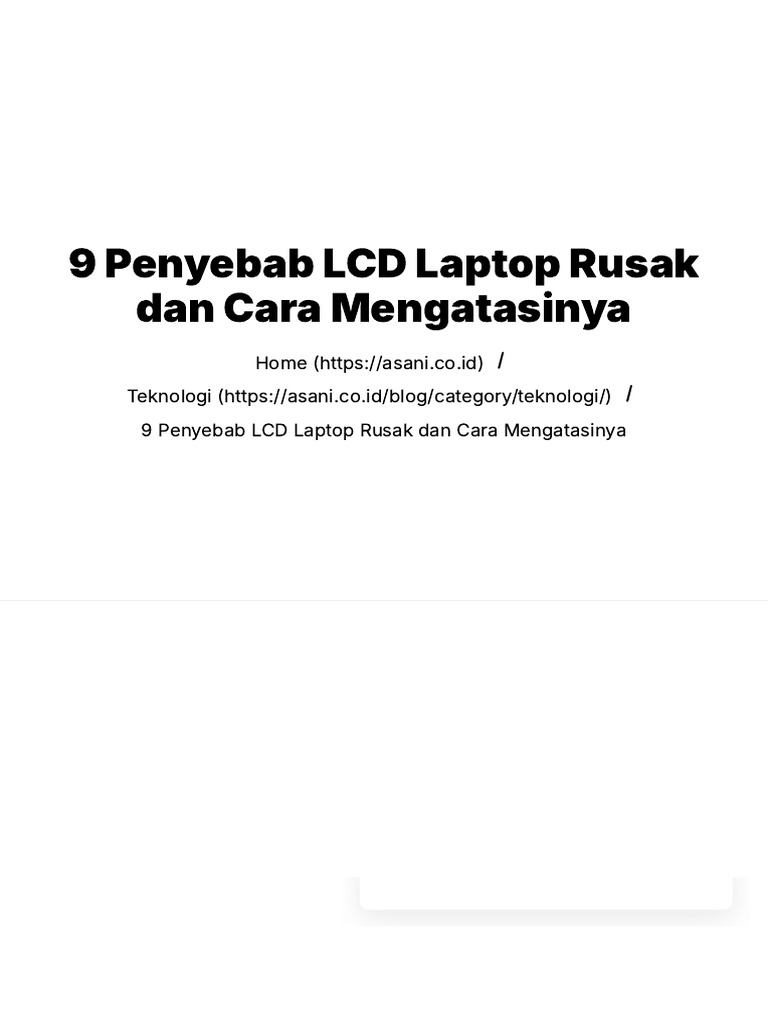 9 Penyebab LCD Laptop Rusak dan Cara Mengatasinya

Home (https://asani.co.id) /
Teknologi (https://asani.co.id/blog/category/teknologi/) /
9 Penyebab LCD Laptop Rusak dan Cara Mengatasinya